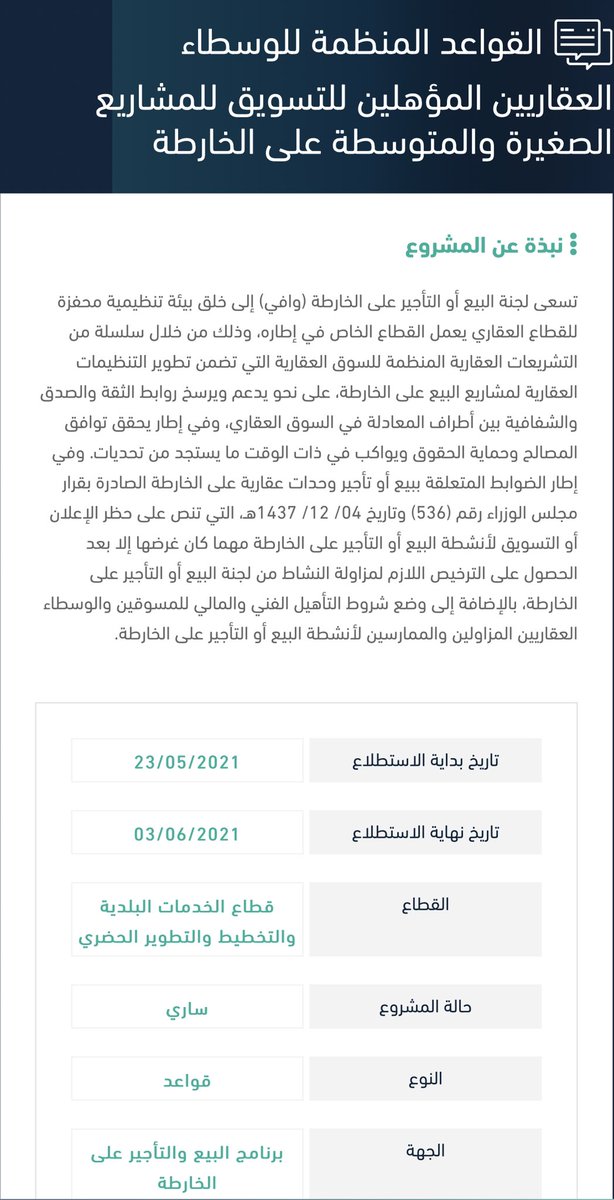 القواعد المنظمة للوسطاء العقاريين المؤهلين للتسويق للمشاريع الصغيرة والمتوسطة على الخارطة

نبذة عن المشروع

تسعى لجنة البيع أو التأجير على الخارطة (وافي) إلى خلق بيئة تنظيمية محفزة للقطاع العقاري يعمل القطاع الخاص في إطاره، وذلك من خلال سلسلة من التشريعات العقارية المنظمة للسوق العقارية التي تضمن تطوير التنظيمات العقارية لمشاريع البيع على الخارطة، على نحو يدعم ويرسخ روابط الثقة والصدق والشفافية بين أطراف المعادلة في السوق العقاري، وفي إطار يحقق توافق المصالح وحماية الحقوق ويواكب في ذات الوقت ما يستجد من تحديات. وفي إطار الضوابط المتعلقة ببيع أو تأجير وحدات عقارية على الخارطة الصادرة بقرار مجلس الوزراء رقم (536) وتاريخ 04/ 12/ 1437هـ، التي تنص على حظر الإعلان أو التسويق لأنشطة البيع أو التأجير على الخارطة مهما كان غرضها إلا بعد الحصول على الترخيص اللازم لمزاولة النشاط من لجنة البيع أو التأجير على الخارطة، بالإضافة إلى وضع شروط التأهيل الفني والمالي للمسوقين والوسطاء العقاريين المزاولين والممارسين لأنشطة البيع أو التأجير على الخارطة.

| تاريخ بداية الاستطلاع | 23/05/2021 |
|---|---|
| تاريخ نهاية الاستطلاع | 03/06/2021 |
| القطاع | قطاع الخدمات البلدية والتخطيط والتطوير الحضري |
| حالة المشروع | ساري |
| النوع | قواعد |
| الجهة | برنامج البيع والتأجير على الخارطة |